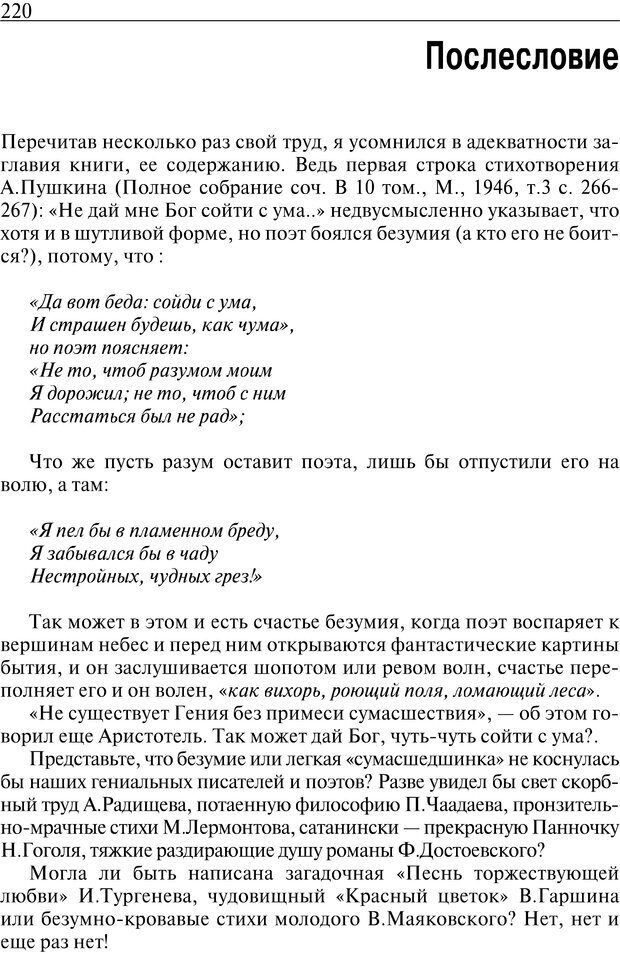 220

Послесловие

Перечитав несколько раз свой труд, я усомнился в адекватности заглавия книги, ее содержанию. Ведь первая строка стихотворения А.Пушкина (Полное собрание соч. В 10 том., М., 1946, т.3 с. 266-267): «Не дай мне Бог сойти с ума..» недвусмысленно указывает, что хотя и в шутливой форме, но поэт боялся безумия (а кто его не боится?), потому, что :

«Да вот беда: сойди с ума,
И страшен будешь, как чума»,
но поэт поясняет:
«Не то, чтоб разумом моим
Я дорожил; не то, чтоб с ним
Расстаться был не рад»;

Что же пусть разум оставит поэта, лишь бы отпустили его на волю, а там:

«Я пел бы в пламенном бреду,
Я забывался бы в чаду
Нестройных, чудных грез!»

Так может в этом и есть счастье безумия, когда поэт воспаряет к вершинам небес и перед ним открываются фантастические картины бытия, и он заслушивается шопотом или ревом волн, счастье переполняет его и он волен, «как вихорь, роющий поля, ломающий леса».

«Не существует Гения без примеси сумасшествия», — об этом говорил еще Аристотель. Так может дай Бог, чуть-чуть сойти с ума?.

Представьте, что безумие или легкая «сумасшедшинка» не коснулась бы наших гениальных писателей и поэтов? Разве увидел бы свет скорбный труд А.Радищева, потаенную философию П.Чаадаева, пронзительно-мрачные стихи М.Лермонтова, сатанински — прекрасную Панночку Н.Гоголя, тяжкие раздирающие душу романы Ф.Достоевского?

Могла ли быть написана загадочная «Песнь торжествующей любви» И.Тургенева, чудовищный «Красный цветок» В.Гаршина или безумно-кровавые стихи молодого В.Маяковского? Нет, нет и еще раз нет!